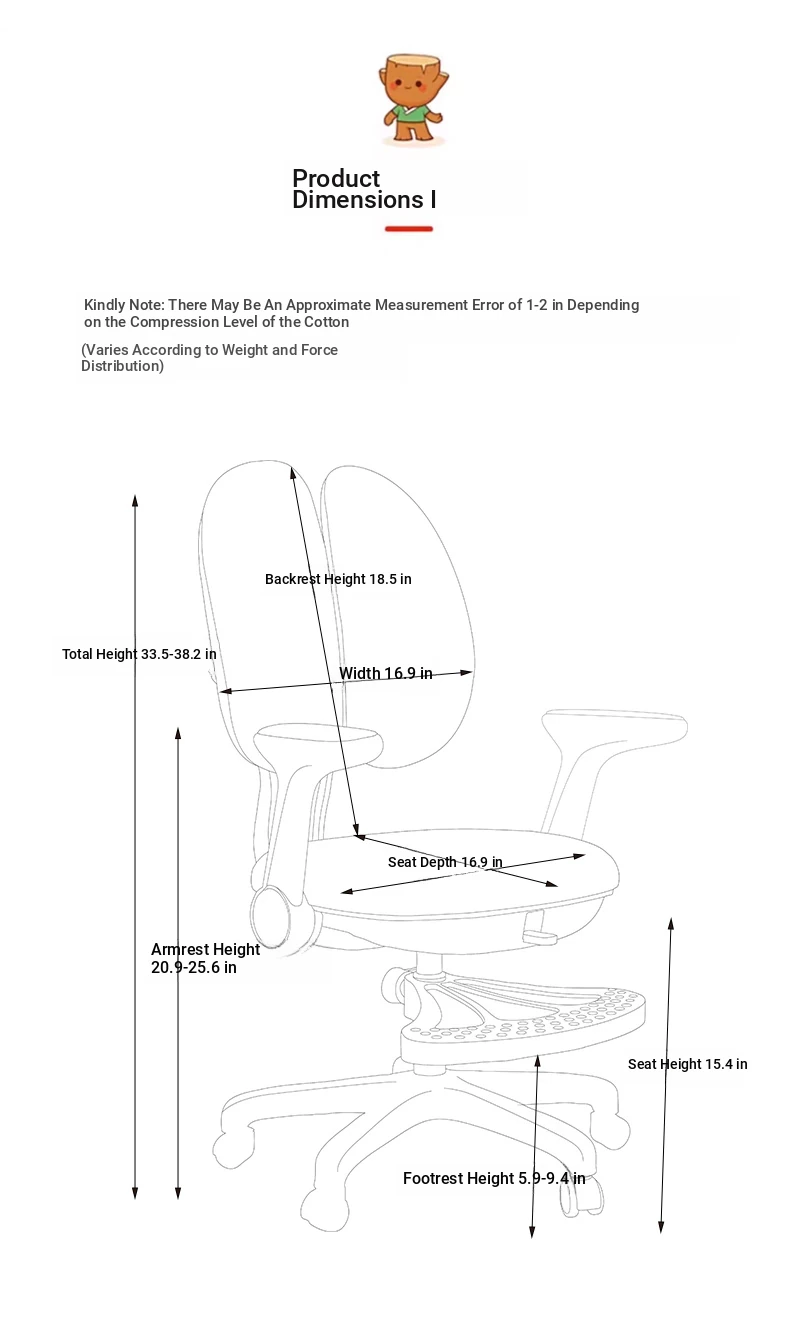 Product Dimensions I

Kindly Note: There May Be An Approximate Measurement Error of 1-2 in Depending on the Compression Level of the Cotton

(Varies According to Weight and Force Distribution)

Backrest Height 18.5 in

Total Height 33.5-38.2 in

Width 16.9 in

Seat Depth 16.9 in

Armrest Height 20.9-25.6 in

Seat Height 15.4 in

Footrest Height 5.9-9.4 in